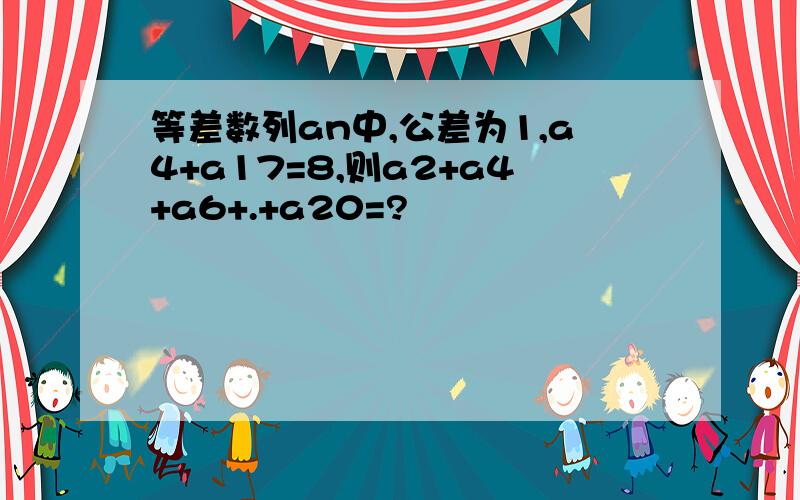 等差数列an中,公差为1,a4+a17=8,则a2+a4+a6+.+a20=?